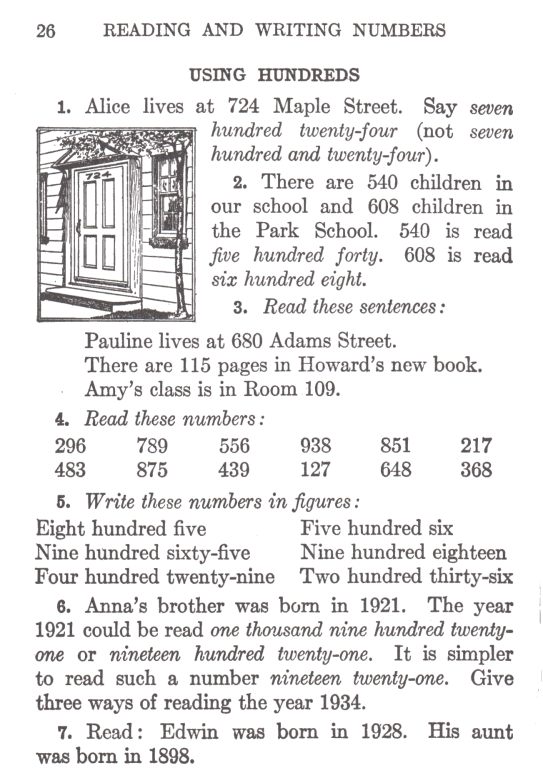 26 READING AND WRITING NUMBERS

USING HUNDREDS

1. Alice lives at 724 Maple Street. Say seven hundred twenty-four (not seven hundred and twenty-four).

724

2. There are 540 children in our school and 608 children in the Park School. 540 is read five hundred forty. 608 is read six hundred eight.

3. Read these sentences:

Pauline lives at 680 Adams Street.
There are 115 pages in Howard's new book.
Amy's class is in Room 109.

4. Read these numbers:

| 296 | 789 | 556 | 938 | 851 | 217 |
|---|---|---|---|---|---|
| 483 | 875 | 439 | 127 | 648 | 368 |

5. Write these numbers in figures:

Eight hundred five
Nine hundred sixty-five
Four hundred twenty-nine

Five hundred six
Nine hundred eighteen
Two hundred thirty-six

6. Anna's brother was born in 1921. The year 1921 could be read one thousand nine hundred twenty-one or nineteen hundred twenty-one. It is simpler to read such a number nineteen twenty-one. Give three ways of reading the year 1934.

7. Read: Edwin was born in 1928. His aunt was born in 1898.